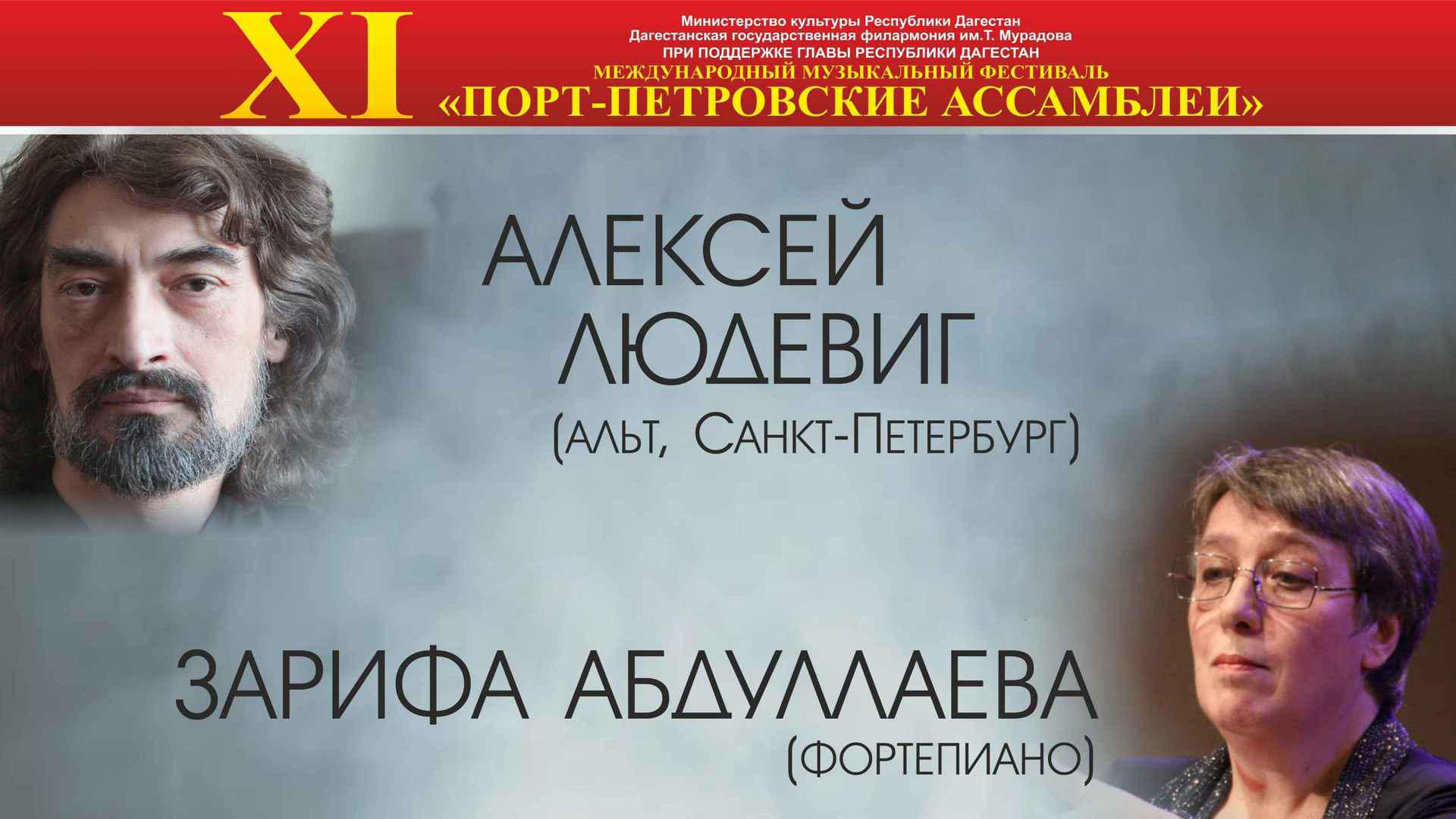 XI

Министерство культуры Республики Дагестан
Дагестанская государственная филармония им.Т. Мурадова
ПРИ ПОДДЕРЖКЕ ГЛАВЫ РЕСПУБЛИКИ ДАГЕСТАН
МЕЖДУНАРОДНЫЙ МУЗЫКАЛЬНЫЙ ФЕСТИВАЛЬ
«ПОРТ-ПЕТРОВСКИЕ АССАМБЛЕИ»

АЛЕКСЕЙ
ЛЮДЕВИГ
(АЛЬТ, САНКТ-ПЕТЕРБУРГ)

ЗАРИФА АБДУЛЛАЕВА
(ФОРТЕПИАНО)